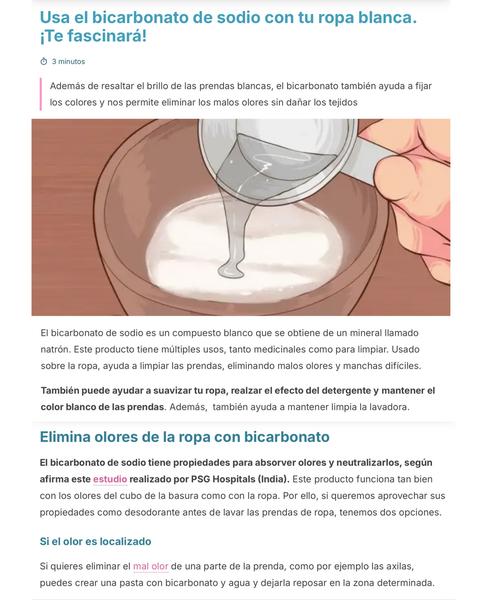 Usa el bicarbonato de sodio con tu ropa blanca. ¡Te fascinará!

3 minutos

Además de resaltar el brillo de las prendas blancas, el bicarbonato también ayuda a fijar los colores y nos permite eliminar los malos olores sin dañar los tejidos

El bicarbonato de sodio es un compuesto blanco que se obtiene de un mineral llamado natrón. Este producto tiene múltiples usos, tanto medicinales como para limpiar. Usado sobre la ropa, ayuda a limpiar las prendas, eliminando malos olores y manchas difíciles.

También puede ayudar a suavizar tu ropa, realzar el efecto del detergente y mantener el color blanco de las prendas. Además, también ayuda a mantener limpia la lavadora.

Elimina olores de la ropa con bicarbonato

El bicarbonato de sodio tiene propiedades para absorver olores y neutralizarlos, según afirma este estudio realizado por PSG Hospitals (India). Este producto funciona tan bien con los olores del cubo de la basura como con la ropa. Por ello, si queremos aprovechar sus propiedades como desodorante antes de lavar las prendas de ropa, tenemos dos opciones.

Si el olor es localizado

Si quieres eliminar el mal olor de una parte de la prenda, como por ejemplo las axilas, puedes crear una pasta con bicarbonato y agua y dejarla reposar en la zona determinada.